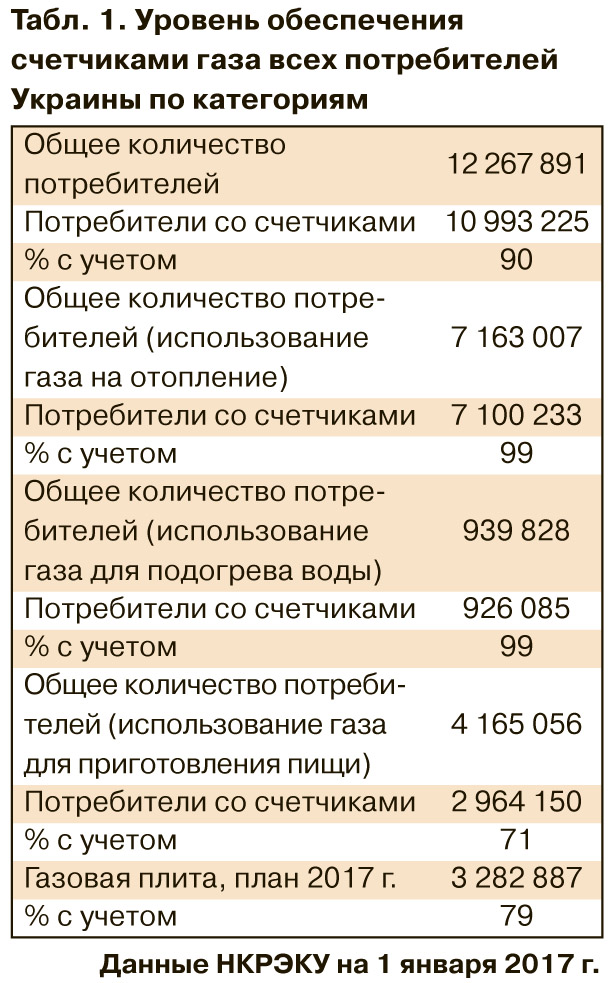 Табл. 1. Уровень обеспечения счетчиками газа всех потребителей Украины по категориям

| | |
|---|---|
| Общее количество потребителей | 12 267 891 |
| Потребители со счетчиками | 10 993 225 |
| % с учетом | 90 |
| Общее количество потребителей (использование газа на отопление) | 7 163 007 |
| Потребители со счетчиками | 7 100 233 |
| % с учетом | 99 |
| Общее количество потребителей (использование газа для подогрева воды) | 939 828 |
| Потребители со счетчиками | 926 085 |
| % с учетом | 99 |
| Общее количество потребителей (использование газа для приготовления пищи) | 4 165 056 |
| Потребители со счетчиками | 2 964 150 |
| % с учетом | 71 |
| Газовая плита, план 2017 г. | 3 282 887 |
| % с учетом | 79 |

Данные НКРЭКУ на 1 января 2017 г.